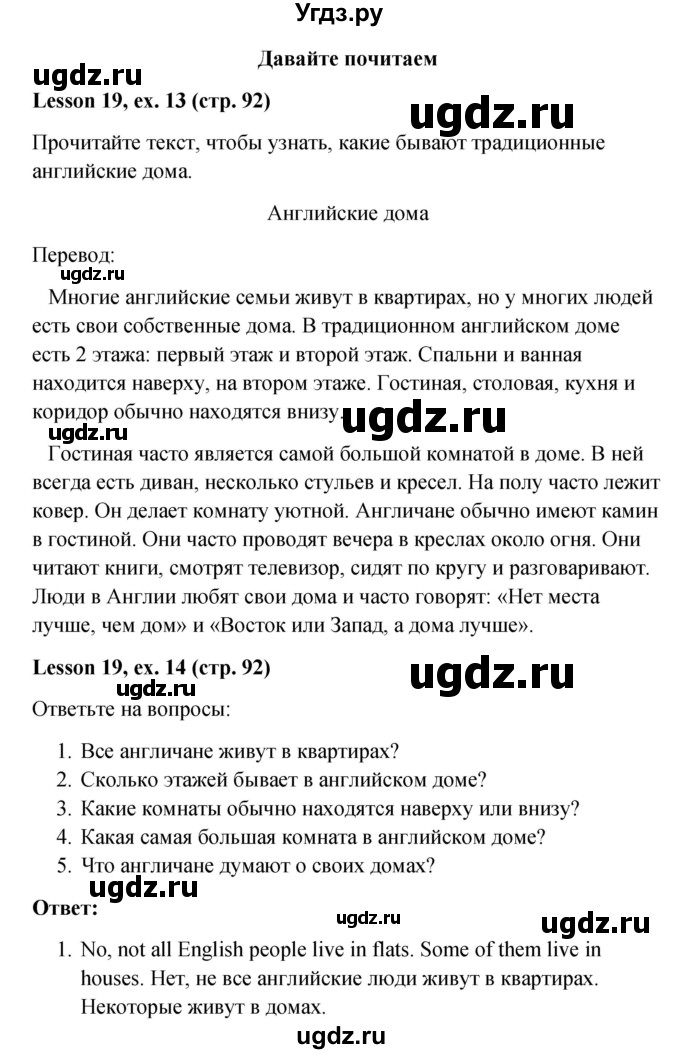 Угдз.ру

Давайте почитаем

ugdz.ru

Lesson 19, ex. 13 (стр. 92)

ugdz.ru

Прочитайте текст, чтобы узнать, какие бывают традиционные английские дома.

Английские дома

Перевод:

ugdz.ru

Многие английские семьи живут в квартирах, но у многих людей есть свои собственные дома. В традиционном английском доме есть 2 этажа: первый этаж и второй этаж. Спальни и ванная находится наверху, на втором этаже. Гостиная, столовая, кухня и коридор обычно находятся внизу.

ugdz.ru

ugdz.ru

Гостиная часто является самой большой комнатой в доме. В ней всегда есть диван, несколько стульев и кресел. На полу часто лежит ковер. Он делает комнату уютной. Англичане обычно имеют камин в гостиной. Они часто проводят вечера в креслах около огня. Они читают книги, смотрят телевизор, сидят по кругу и разговаривают. Люди в Англии любят свои дома и часто говорят: «Нет места лучше, чем дом» и «Восток или Запад, а дома лучше».

Lesson 19, ex. 14 (стр. 92)

ugdz.ru

ugdz.ru

Ответьте на вопросы:

1. Все англичане живут в квартирах?
2. Сколько этажей бывает в английском доме?
3. Какие комнаты обычно находятся наверху или внизу?
4. Какая самая большая комната в английском доме?
5. Что англичане думают о своих домах?

ugdz.ru

Ответ:

ugdz.ru

ugdz.ru

1. No, not all English people live in flats. Some of them live in houses. Нет, не все английские люди живут в квартирах. Некоторые живут в домах.

ugdz.ru